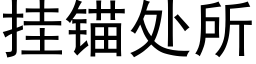 挂锚处所